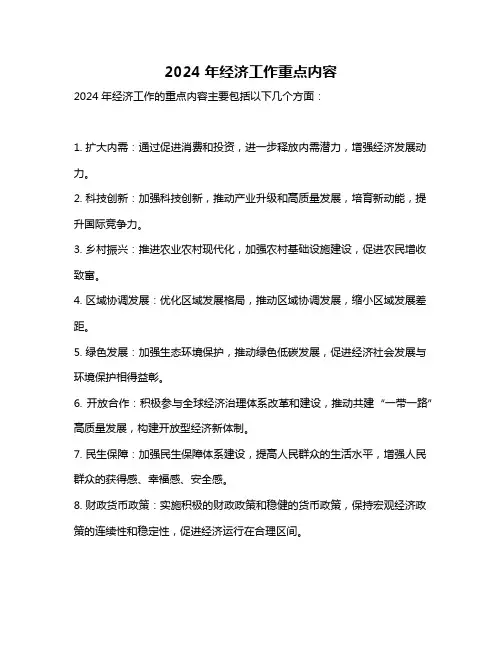 2024 年经济工作重点内容

2024 年经济工作的重点内容主要包括以下几个方面：

1. 扩大内需：通过促进消费和投资，进一步释放内需潜力，增强经济发展动力。

2. 科技创新：加强科技创新，推动产业升级和高质量发展，培育新动能，提升国际竞争力。

3. 乡村振兴：推进农业农村现代化，加强农村基础设施建设，促进农民增收致富。

4. 区域协调发展：优化区域发展格局，推动区域协调发展，缩小区域发展差距。

5. 绿色发展：加强生态环境保护，推动绿色低碳发展，促进经济社会发展与环境保护相得益彰。

6. 开放合作：积极参与全球经济治理体系改革和建设，推动共建“一带一路”高质量发展，构建开放型经济新体制。

7. 民生保障：加强民生保障体系建设，提高人民群众的生活水平，增强人民群众的获得感、幸福感、安全感。

8. 财政货币政策：实施积极的财政政策和稳健的货币政策，保持宏观经济政策的连续性和稳定性，促进经济运行在合理区间。